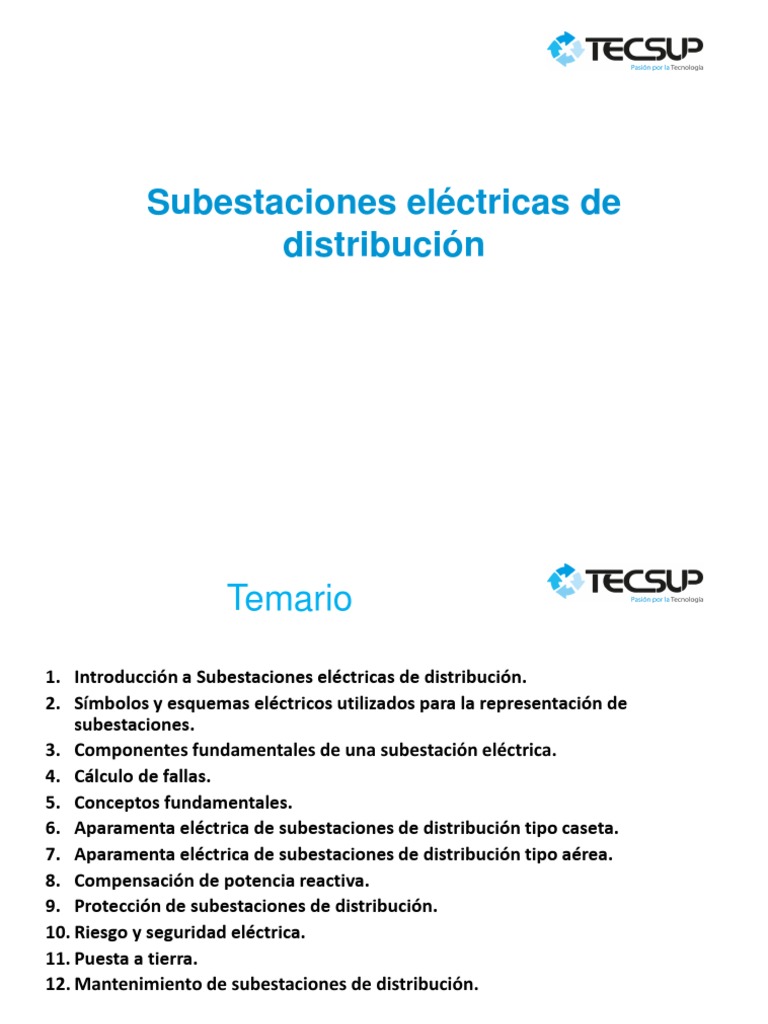 TECSUP
Pasión por la Tecnología

Subestaciones eléctricas de distribución

Temario

TECSUP
Pasión por la Tecnología

1. Introducción a Subestaciones eléctricas de distribución.
2. Símbolos y esquemas eléctricos utilizados para la representación de subestaciones.
3. Componentes fundamentales de una subestación eléctrica.
4. Cálculo de fallas.
5. Conceptos fundamentales.
6. Aparamenta eléctrica de subestaciones de distribución tipo caseta.
7. Aparamenta eléctrica de subestaciones de distribución tipo aérea.
8. Compensación de potencia reactiva.
9. Protección de subestaciones de distribución.
10. Riesgo y seguridad eléctrica.
11. Puesta a tierra.
12. Mantenimiento de subestaciones de distribución.